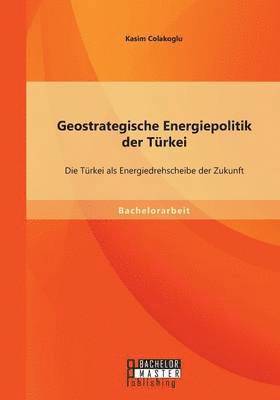 Kasim Colakoglu

Geostrategische Energiepolitik der Türkei

Die Türkei als Energiedrehscheibe der Zukunft

Bachelorarbeit

BACHELOR MASTER Publishing